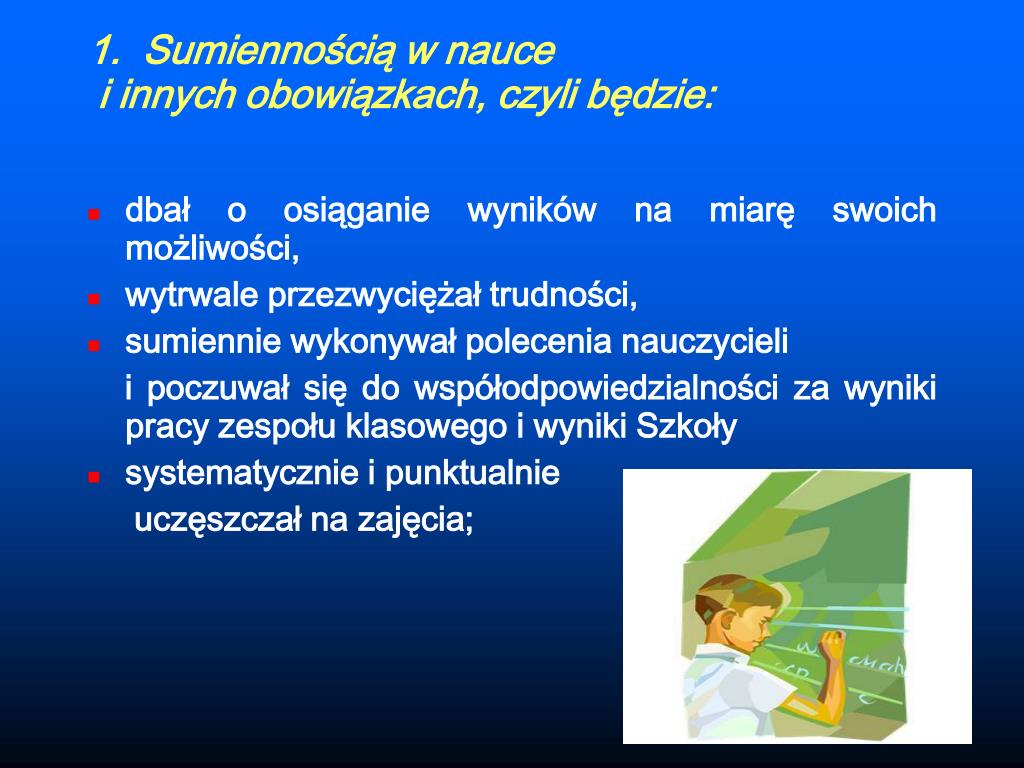 1. Sumiennością w nauce
i innych obowiązkach, czyli będzie:

dbał o osiąganie wyników na miarę swoich możliwości,

wytrwale przezwyciężał trudności,

sumiennie wykonywał polecenia nauczycieli

i poczuwał się do współodpowiedzialności za wyniki pracy zespołu klasowego i wyniki Szkoły

systematycznie i punktualnie

uczęszczał na zajęcia;